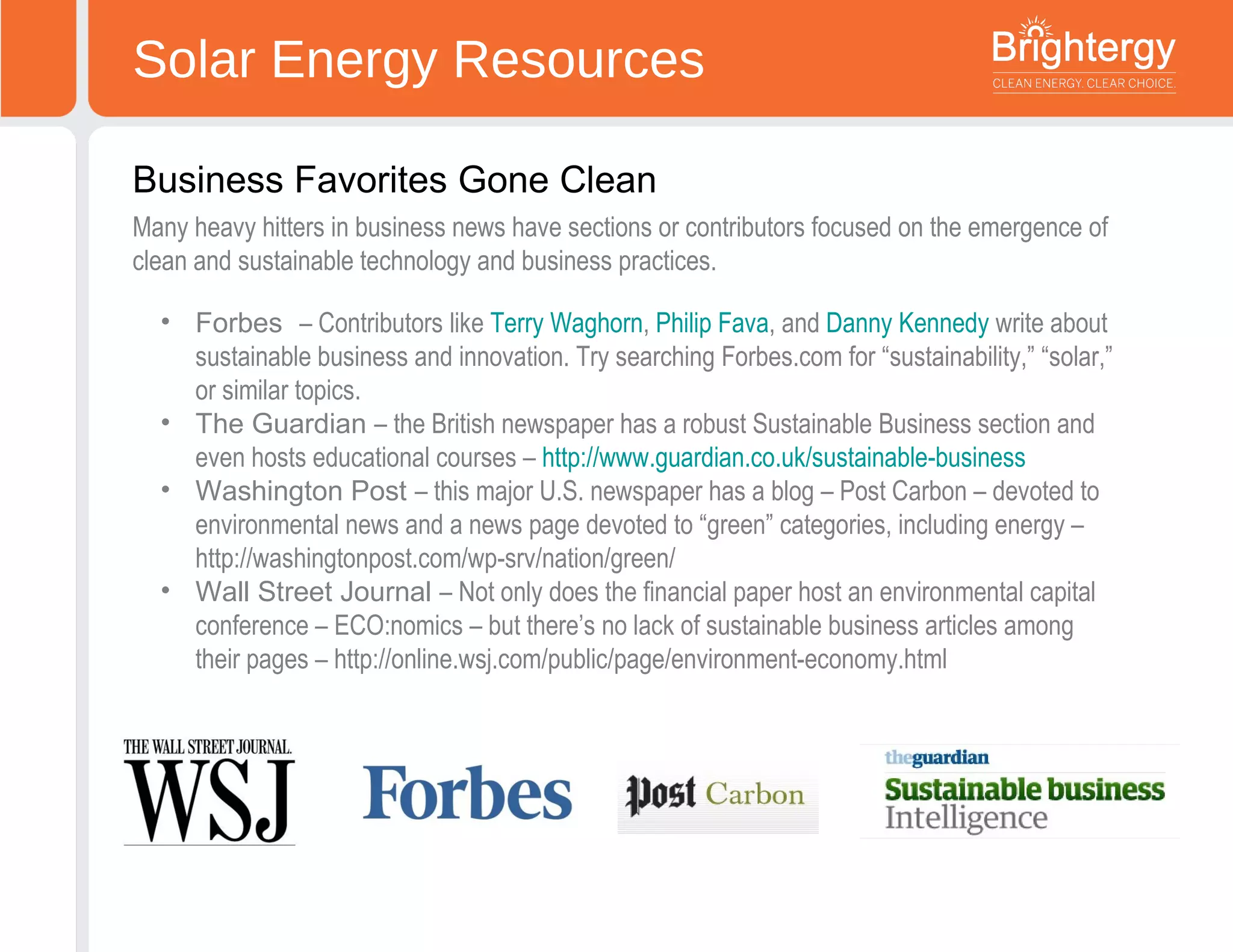 Solar Energy Resources

Brightergy
CLEAN ENERGY. CLEAR CHOICE.

Business Favorites Gone Clean

Many heavy hitters in business news have sections or contributors focused on the emergence of clean and sustainable technology and business practices.

• Forbes – Contributors like Terry Waghorn, Philip Fava, and Danny Kennedy write about sustainable business and innovation. Try searching Forbes.com for “sustainability,” “solar,” or similar topics.
• The Guardian – the British newspaper has a robust Sustainable Business section and even hosts educational courses – http://www.guardian.co.uk/sustainable-business
• Washington Post – this major U.S. newspaper has a blog – Post Carbon – devoted to environmental news and a news page devoted to “green” categories, including energy – http://washingtonpost.com/wp-srv/nation/green/
• Wall Street Journal – Not only does the financial paper host an environmental capital conference – ECO:nomics – but there’s no lack of sustainable business articles among their pages – http://online.wsj.com/public/page/environment-economy.html

THE WALL STREET JOURNAL.
WSJ

Forbes

Post Carbon

theguardian
Sustainable business
Intelligence